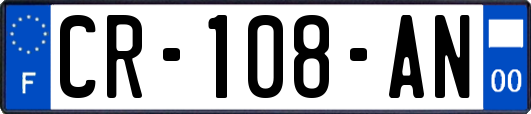 F
CR-108-AN
00